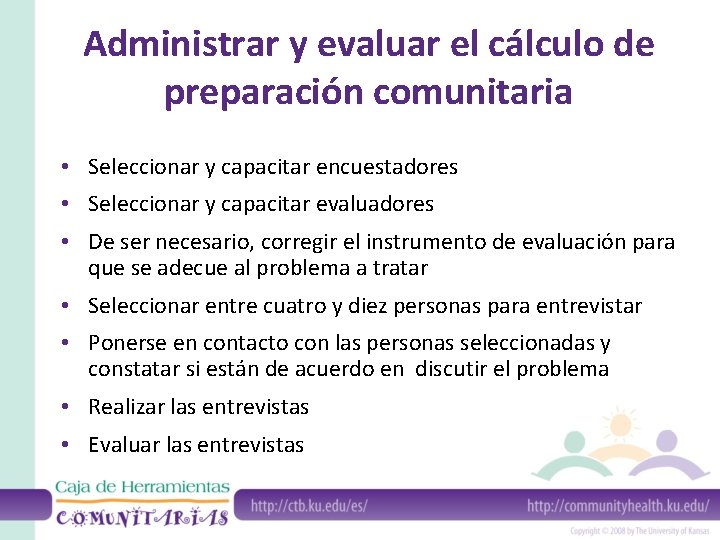 Administrar y evaluar el cálculo de preparación comunitaria

• Seleccionar y capacitar encuestadores
• Seleccionar y capacitar evaluadores
• De ser necesario, corregir el instrumento de evaluación para que se adecue al problema a tratar
• Seleccionar entre cuatro y diez personas para entrevistar
• Ponerse en contacto con las personas seleccionadas y constatar si están de acuerdo en discutir el problema
• Realizar las entrevistas
• Evaluar las entrevistas

Caja de Herramientas
COMUNITARIAS
http://ctb.ku.edu/es/
http://communityhealth.ku.edu/
Copyright © 2008 by The University of Kansas